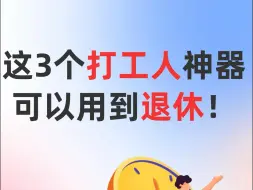 这3个打工人神器
可以用到退休！